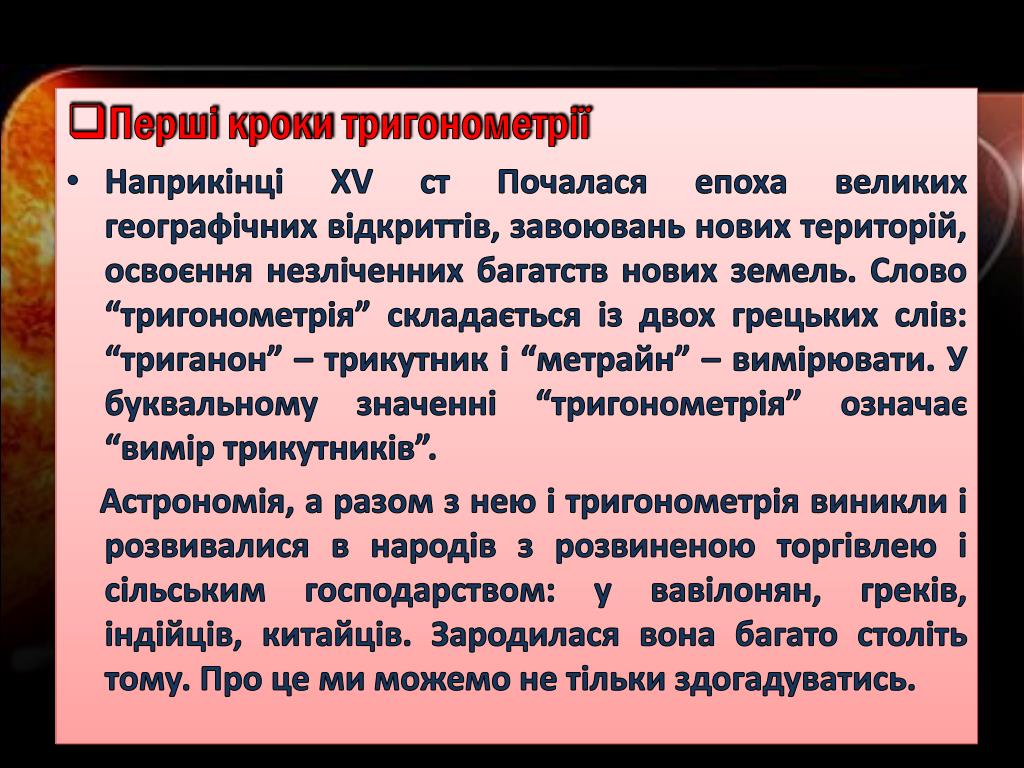 ❑Перші кроки тригонометрії

• Наприкінці XV ст Почалася епоха великих географічних відкриттів, завоювань нових територій, освоєння незліченних багатств нових земель. Слово “тригонометрія” складається із двох грецьких слів: “триганон” – трикутник і “метрайн” – вимірювати. У буквальному значенні “тригонометрія” означає “вимір трикутників”.

Астрономія, а разом з нею і тригонометрія виникли і розвивалися в народів з розвиненою торгівлею і сільським господарством: у вавілонян, греків, індійців, китайців. Зародилася вона багато століть тому. Про це ми можемо не тільки здогадуватись.